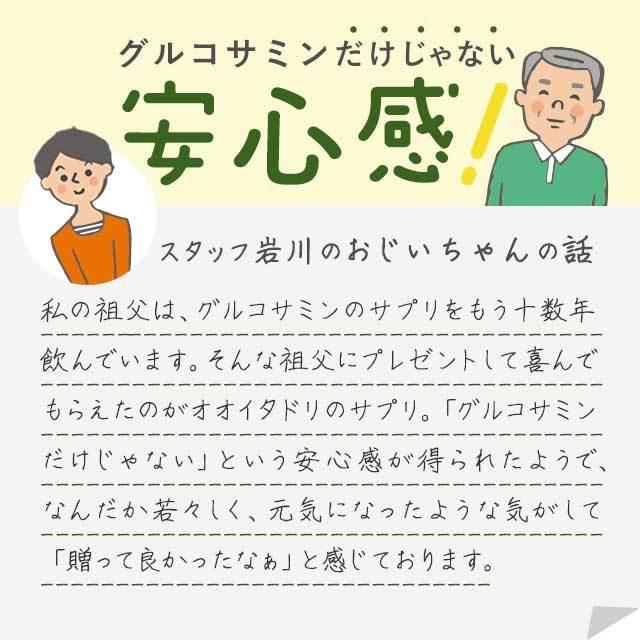 グルコサミンだけじゃない

安心感!

スタッフ岩川のおじいちゃんの話

私の祖父は、グルコサミンのサプリをもう十数年飲んでいます。そんな祖父にプレゼントして喜んでもらえたのがオオイタドリのサプリ。「グルコサミンだけじゃない」という安心感が得られたようで、なんだか若々しく、元気になったような気がして「贈って良かったなぁ」と感じております。